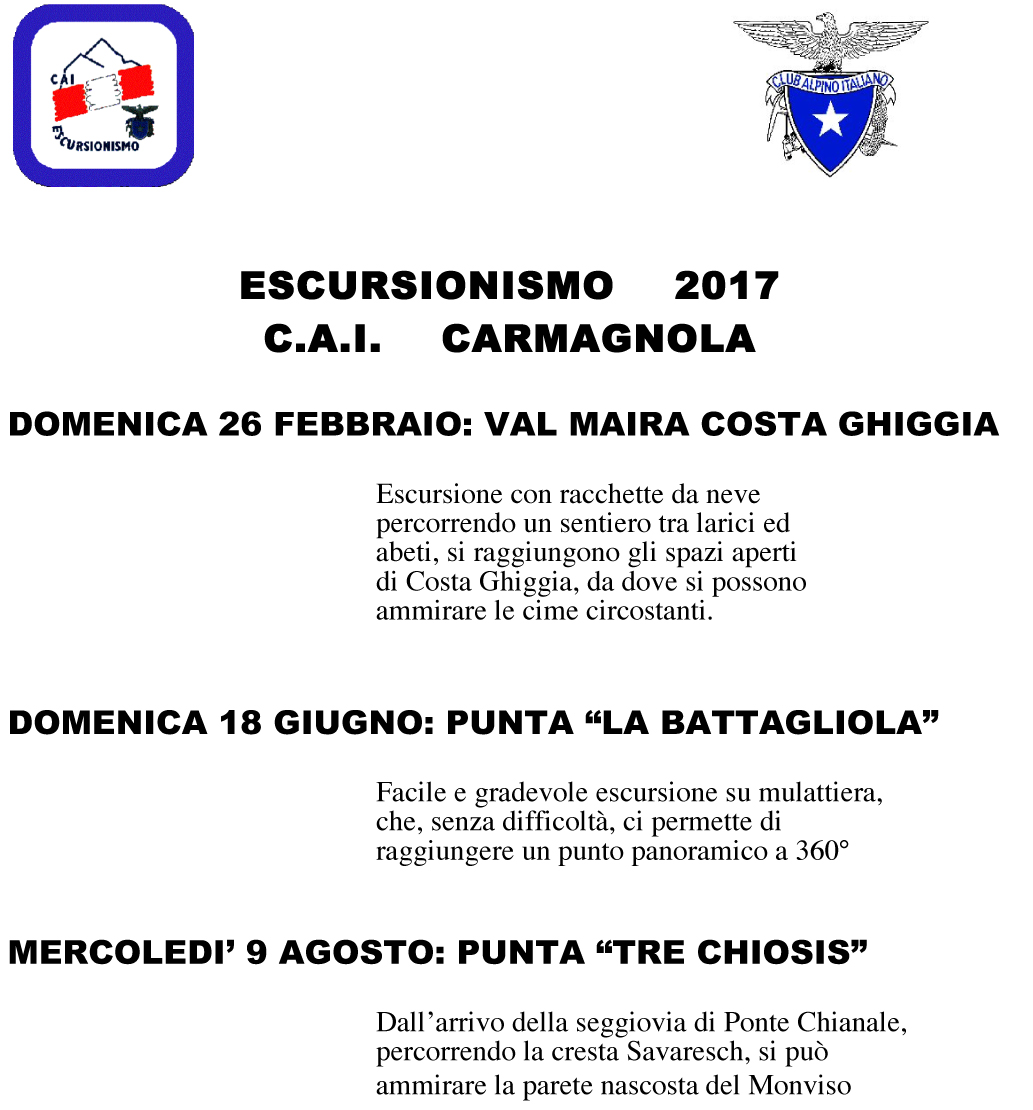 CAI
ESCURSIONISMO

CLUB ALPINO ITALIANO

ESCURSIONISMO 2017
C.A.I. CARMAGNOLA

DOMENICA 26 FEBBRAIO: VAL MAIRA COSTA GHIGGIA

Escursione con racchette da neve percorrendo un sentiero tra larici ed abeti, si raggiungono gli spazi aperti di Costa Ghiggia, da dove si possono ammirare le cime circostanti.

DOMENICA 18 GIUGNO: PUNTA “LA BATTAGLIOLA”

Facile e gradevole escursione su mulattiera, che, senza difficoltà, ci permette di raggiungere un punto panoramico a 360°

MERCOLEDI’ 9 AGOSTO: PUNTA “TRE CHIOSIS”

Dall’arrivo della seggiovia di Ponte Chianale, percorrendo la cresta Savaresch, si può ammirare la parete nascosta del Monviso